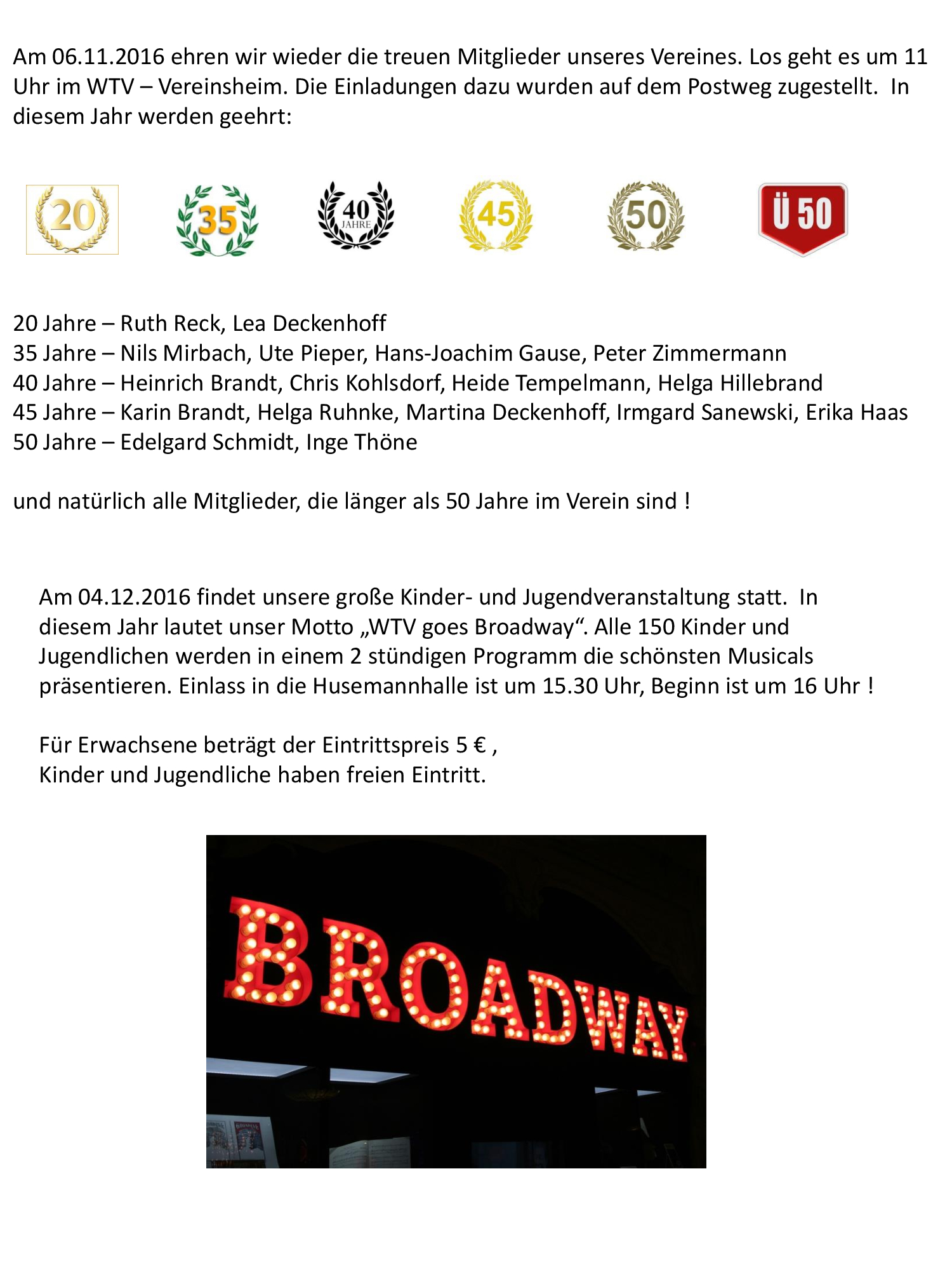 Am 06.11.2016 ehren wir wieder die treuen Mitglieder unseres Vereines. Los geht es um 11 Uhr im WTV – Vereinsheim. Die Einladungen dazu wurden auf dem Postweg zugestellt. In diesem Jahr werden geehrt:

20 35 40 JAHRE 45 50 Ü 50

20 Jahre – Ruth Reck, Lea Deckenhoff
35 Jahre – Nils Mirbach, Ute Pieper, Hans-Joachim Gause, Peter Zimmermann
40 Jahre – Heinrich Brandt, Chris Kohlsdorf, Heide Tempelmann, Helga Hillebrand
45 Jahre – Karin Brandt, Helga Ruhnke, Martina Deckenhoff, Irmgard Sanewski, Erika Haas
50 Jahre – Edelgard Schmidt, Inge Thöne

und natürlich alle Mitglieder, die länger als 50 Jahre im Verein sind !

Am 04.12.2016 findet unsere große Kinder- und Jugendveranstaltung statt. In diesem Jahr lautet unser Motto „WTV goes Broadway“. Alle 150 Kinder und Jugendlichen werden in einem 2 stündigen Programm die schönsten Musicals präsentieren. Einlass in die Husemannhalle ist um 15.30 Uhr, Beginn ist um 16 Uhr !

Für Erwachsene beträgt der Eintrittspreis 5 € ,
Kinder und Jugendliche haben freien Eintritt.

BROADWAY